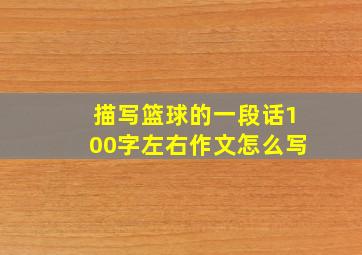 描写篮球的一段话100字左右作文怎么写